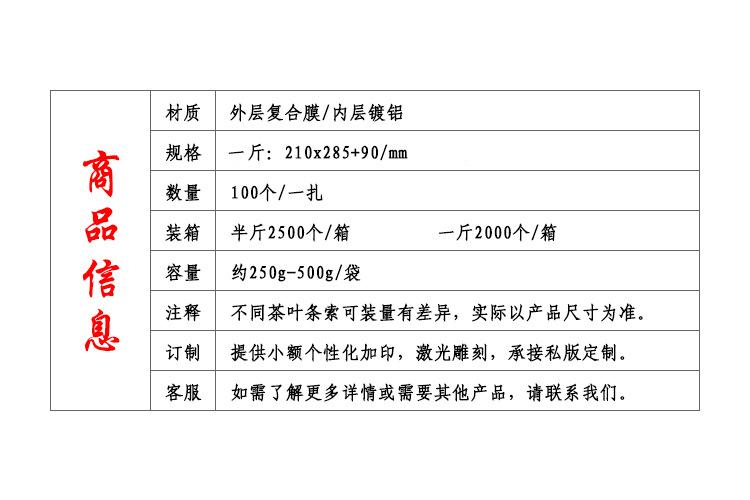 | 商品信息 | 材质 | 外层复合膜/内层镀铝 |
|---|---|---|
| | 规格 | 一斤：210x285+90/mm |
| | 数量 | 100个/一扎 |
| | 装箱 | 半斤2500个/箱 一斤2000个/箱 |
| | 容量 | 约250g-500g/袋 |
| | 注释 | 不同茶叶条索可装量有差异，实际以产品尺寸为准。 |
| | 订制 | 提供小额个性化加印，激光雕刻，承接私版定制。 |
| | 客服 | 如需了解更多详情或需要其他产品，请联系我们。 |